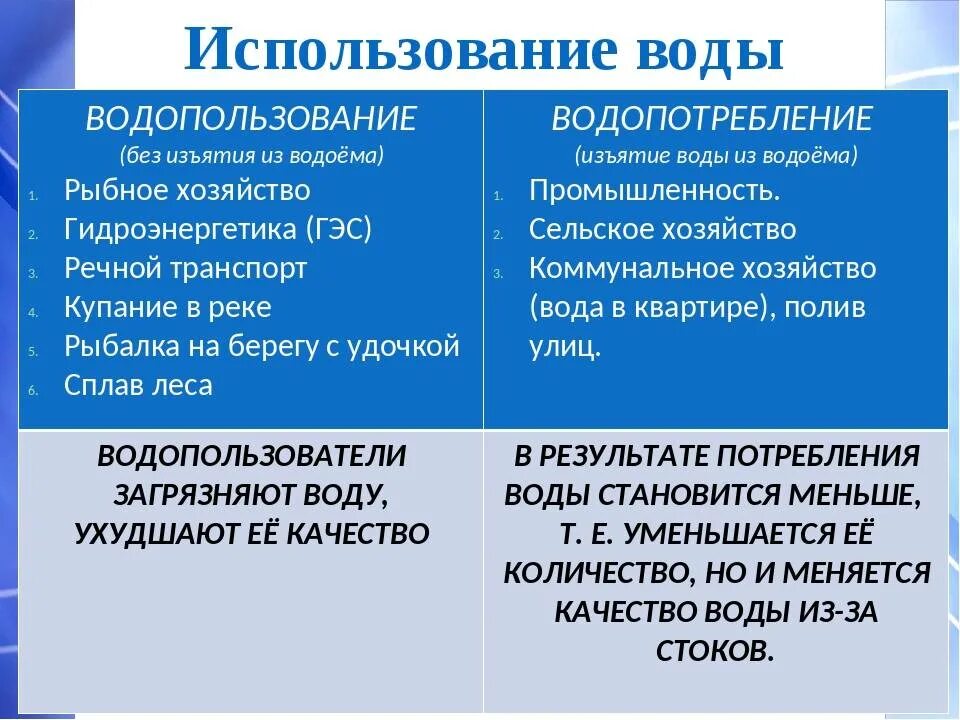 Использование воды

| ВОДОПОЛЬЗОВАНИЕ (без изъятия из водоёма) 1. Рыбное хозяйство 2. Гидроэнергетика (ГЭС) 3. Речной транспорт 4. Купание в реке 5. Рыбалка на берегу с удочкой 6. Сплав леса | ВОДОПОТРЕБЛЕНИЕ (изъятие воды из водоёма) 1. Промышленность. 2. Сельское хозяйство 3. Коммунальное хозяйство (вода в квартире), полив улиц. |
|---|---|
| ВОДОПОЛЬЗОВАТЕЛИ ЗАГРЯЗНЯЮТ ВОДУ, УХУДШАЮТ ЕЁ КАЧЕСТВО | В РЕЗУЛЬТАТЕ ПОТРЕБЛЕНИЯ ВОДЫ СТАНОВИТСЯ МЕНЬШЕ, Т. Е. УМЕНЬШАЕТСЯ ЕЁ КОЛИЧЕСТВО, НО И МЕНЯЕТСЯ КАЧЕСТВО ВОДЫ ИЗ-ЗА СТОКОВ. |